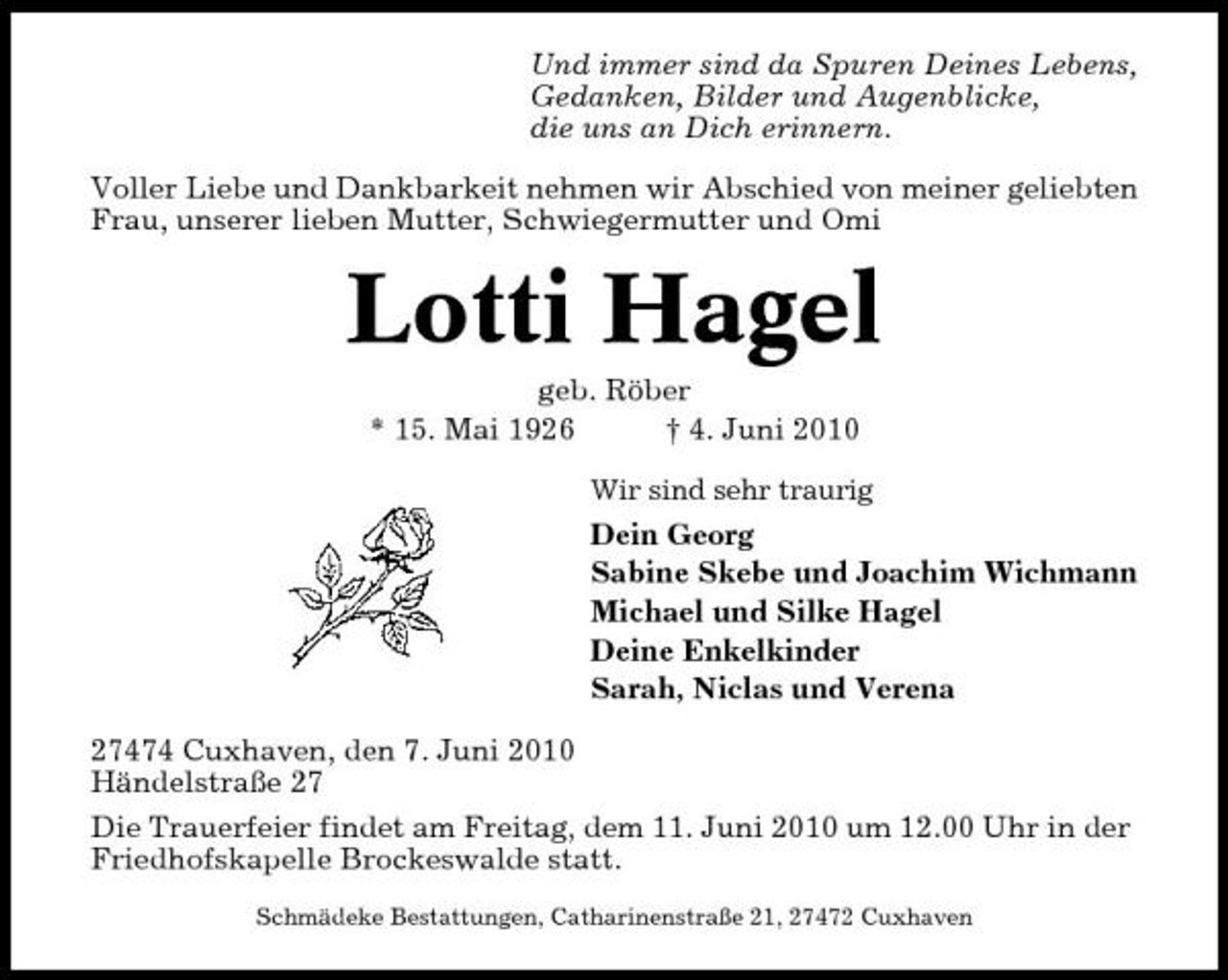 Und immer sind da Spuren Deines Lebens,
Gedanken, Bilder und Augenblicke,
die uns an Dich erinnern.

Voller Liebe und Dankbarkeit nehmen wir Abschied von meiner geliebten Frau, unserer lieben Mutter, Schwiegermutter und Omi

Lotti Hagel

geb. Röber

* 15. Mai 1926 † 4. Juni 2010

Wir sind sehr traurig

Dein Georg
Sabine Skebe und Joachim Wichmann
Michael und Silke Hagel
Deine Enkelkinder
Sarah, Niclas und Verena

27474 Cuxhaven, den 7. Juni 2010
Händelstraße 27

Die Trauerfeier findet am Freitag, dem 11. Juni 2010 um 12.00 Uhr in der Friedhofskapelle Brockeswalde statt.

Schmädeke Bestattungen, Catharinenstraße 21, 27472 Cuxhaven